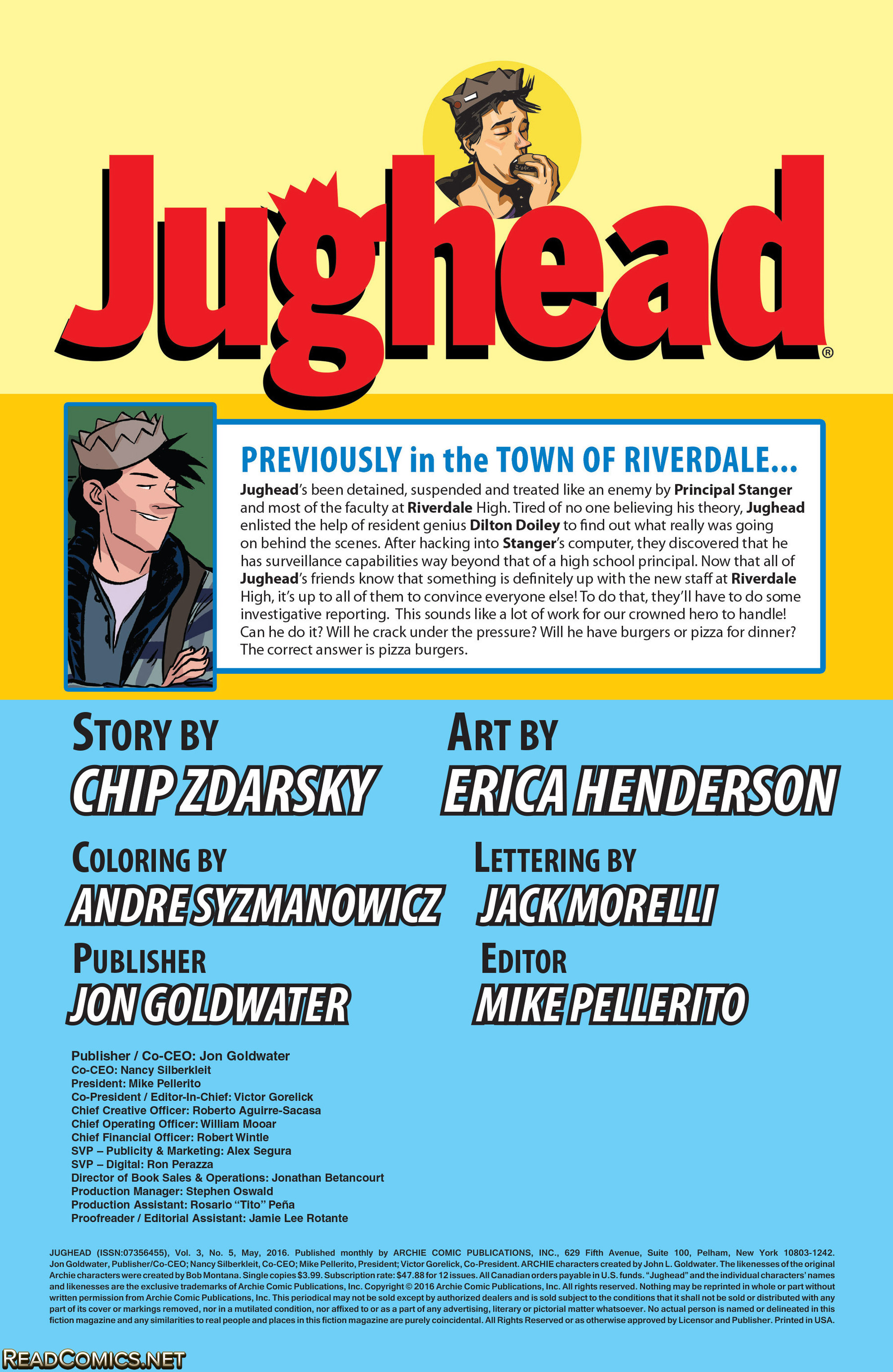 Jughead®

PREVIOUSLY in the TOWN OF RIVERDALE...

Jughead's been detained, suspended and treated like an enemy by Principal Stanger and most of the faculty at Riverdale High. Tired of no one believing his theory, Jughead enlisted the help of resident genius Dilton Doiley to find out what really was going on behind the scenes. After hacking into Stanger's computer, they discovered that he has surveillance capabilities way beyond that of a high school principal. Now that all of Jughead's friends know that something is definitely up with the new staff at Riverdale High, it's up to all of them to convince everyone else! To do that, they'll have to do some investigative reporting. This sounds like a lot of work for our crowned hero to handle! Can he do it? Will he crack under the pressure? Will he have burgers or pizza for dinner? The correct answer is pizza burgers.

STORY BY
CHIP ZDARSKY

ART BY
ERICA HENDERSON

COLORING BY
ANDRE SYZMANOWICZ

LETTERING BY
JACK MORELLI

PUBLISHER
JON GOLDWATER

EDITOR
MIKE PELLERITO

Publisher / Co-CEO: Jon Goldwater
Co-CEO: Nancy Silberkleit
President: Mike Pellerito
Co-President / Editor-In-Chief: Victor Gorelick
Chief Creative Officer: Roberto Aguirre-Sacasa
Chief Operating Officer: William Mooar
Chief Financial Officer: Robert Wintle
SVP – Publicity & Marketing: Alex Segura
SVP – Digital: Ron Perazza
Director of Book Sales & Operations: Jonathan Betancourt
Production Manager: Stephen Oswald
Production Assistant: Rosario "Tito" Peña
Proofreader / Editorial Assistant: Jamie Lee Rotante

JUGHEAD (ISSN:07356455), Vol. 3, No. 5, May, 2016. Published monthly by ARCHIE COMIC PUBLICATIONS, INC., 629 Fifth Avenue, Suite 100, Pelham, New York 10803-1242. Jon Goldwater, Publisher/Co-CEO; Nancy Silberkleit, Co-CEO; Mike Pellerito, President; Victor Gorelick, Co-President. ARCHIE characters created by John L. Goldwater. The likenesses of the original Archie characters were created by Bob Montana. Single copies $3.99. Subscription rate: $47.88 for 12 issues. All Canadian orders payable in U.S. funds. "Jughead" and the individual characters' names and likenesses are the exclusive trademarks of Archie Comic Publications, Inc. Copyright © 2016 Archie Comic Publications, Inc. All rights reserved. Nothing may be reprinted in whole or part without written permission from Archie Comic Publications, Inc. This periodical may not be sold except by authorized dealers and is sold subject to the conditions that it shall not be sold or distributed with any part of its cover or markings removed, nor in a mutilated condition, nor affixed to or as a part of any advertising, literary or pictorial matter whatsoever. No actual person is named or delineated in this fiction magazine and any similarities to real people and places in this fiction magazine are purely coincidental. All Rights Reserved or as otherwise approved by Licensor and Publisher. Printed in USA.

READCOMICS.NET